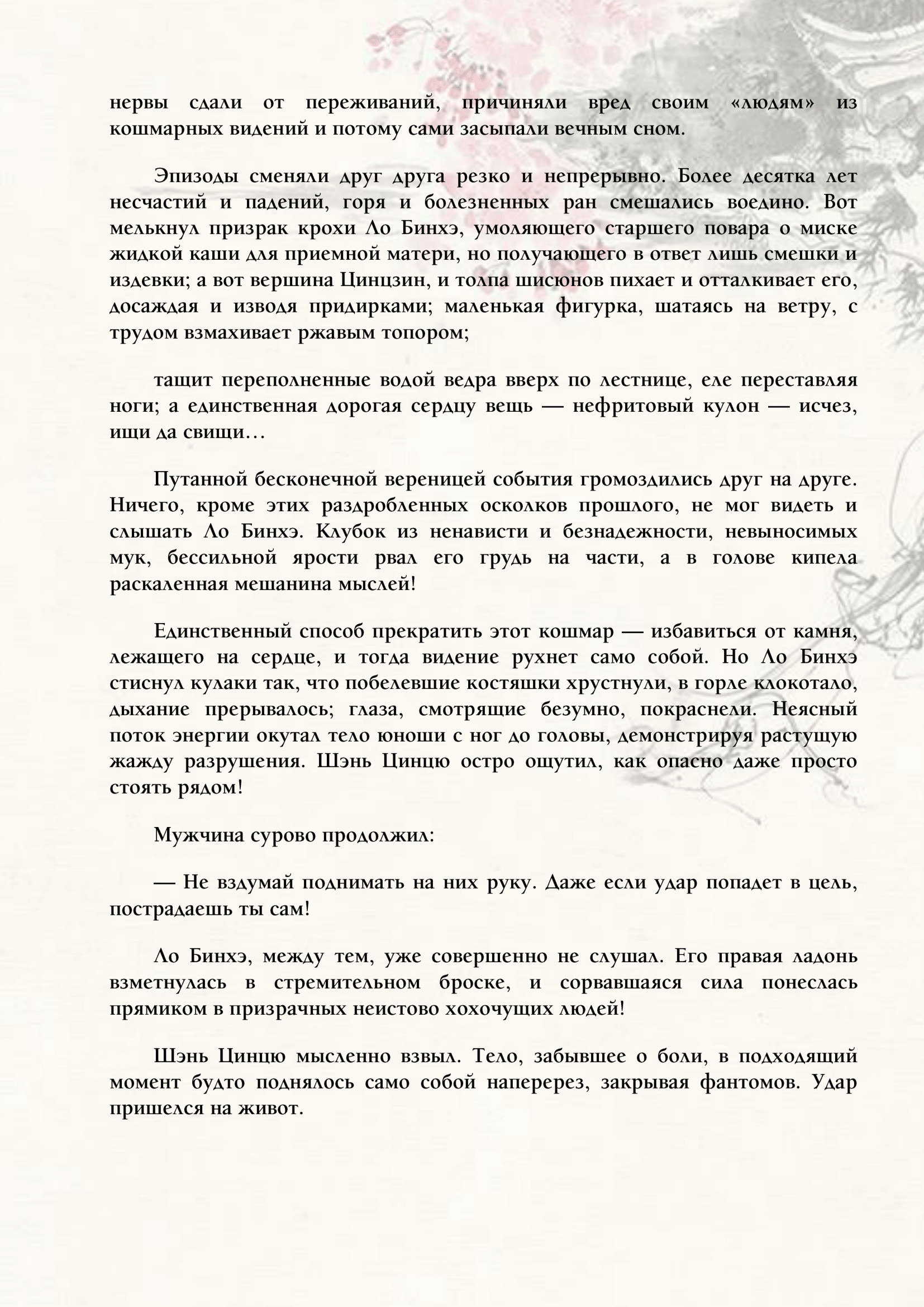 нервы сдали от переживаний, причиняли вред своим «людям» из кошмарных видений и потому сами засыпали вечным сном.

Эпизоды сменяли друг друга резко и непрерывно. Более десятка лет несчастий и падений, горя и болезненных ран смешались воедино. Вот мелькнул призрак крохи Ло Бинхэ, умоляющего старшего повара о миске жидкой каши для приемной матери, но получающего в ответ лишь смешки и издевки; а вот вершина Цинцзин, и толпа шисюнов пихает и отталкивает его, досаждая и изводя придирками; маленькая фигурка, шатаясь на ветру, с трудом взмахивает ржавым топором;

тащит переполненные водой ведра вверх по лестнице, еле переставляя ноги; а единственная дорогая сердцу вещь — нефритовый кулон — исчез, ищи да свищи…

Путанной бесконечной вереницей события громоздились друг на друге. Ничего, кроме этих раздробленных осколков прошлого, не мог видеть и слышать Ло Бинхэ. Клубок из ненависти и безнадежности, невыносимых мук, бессильной ярости рвал его грудь на части, а в голове кипела раскаленная мешанина мыслей!

Единственный способ прекратить этот кошмар — избавиться от камня, лежащего на сердце, и тогда видение рухнет само собой. Но Ло Бинхэ стиснул кулаки так, что побелевшие костяшки хрустнули, в горле клокотало, дыхание прерывалось; глаза, смотрящие безумно, покраснели. Неясный поток энергии окутал тело юноши с ног до головы, демонстрируя растущую жажду разрушения. Шэнь Цинцю остро ощутил, как опасно даже просто стоять рядом!

Мужчина сурово продолжил:

— Не вздумай поднимать на них руку. Даже если удар попадет в цель, пострадаешь ты сам!

Ло Бинхэ, между тем, уже совершенно не слушал. Его правая ладонь взметнулась в стремительном броске, и сорвавшаяся сила понеслась прямиком в призрачных неистово хохочущих людей!

Шэнь Цинцю мысленно взвыл. Тело, забывшее о боли, в подходящий момент будто поднялось само собой наперерез, закрывая фантомов. Удар пришелся на живот.